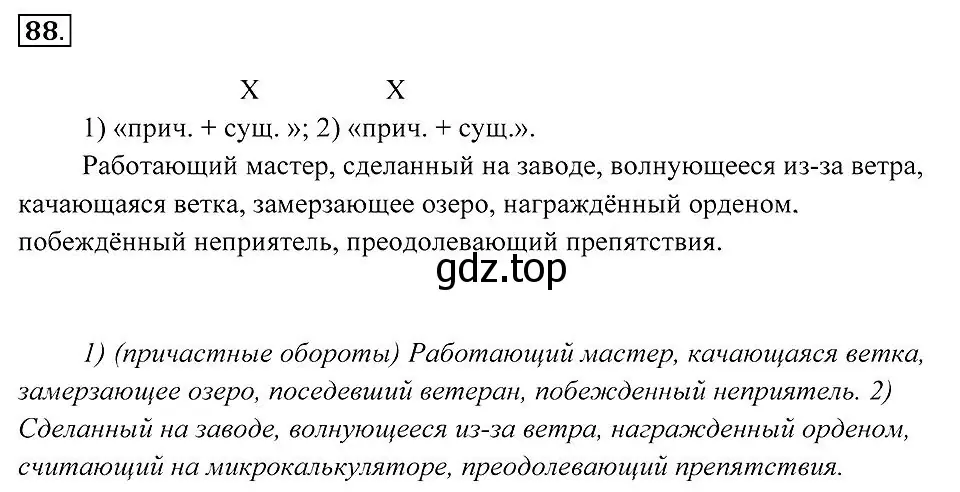 88.

X X

1) «прич. + сущ. »; 2) «прич. + сущ.».

Работающий мастер, сделанный на заводе, волнующееся из-за ветра, качающаяся ветка, замерзающее озеро, награждённый орденом. побеждённый неприятель, преодолевающий препятствия.

gdz.top

1) (причастные обороты) Работающий мастер, качающаяся ветка, замерзающее озеро, поседевший ветеран, побежденный неприятель. 2) Сделанный на заводе, волнующееся из-за ветра, награжденный орденом, считающий на микрокалькуляторе, преодолевающий препятствия.